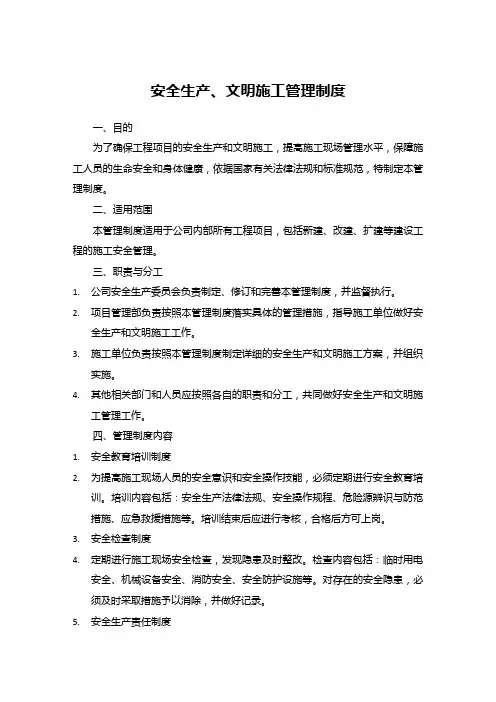 安全生产、文明施工管理制度

一、目的

为了确保工程项目的安全生产和文明施工，提高施工现场管理水平，保障施工人员的生命安全和身体健康，依据国家有关法律法规和标准规范，特制定本管理制度。

二、适用范围

本管理制度适用于公司内部所有工程项目，包括新建、改建、扩建等建设工程的施工安全管理。

三、职责与分工

1. 公司安全生产委员会负责制定、修订和完善本管理制度，并监督执行。

2. 项目管理部负责按照本管理制度落实具体的管理措施，指导施工单位做好安全生产和文明施工工作。

3. 施工单位负责按照本管理制度制定详细的安全生产和文明施工方案，并组织实施。

4. 其他相关部门和人员应按照各自的职责和分工，共同做好安全生产和文明施工管理工作。

四、管理制度内容

1. 安全教育培训制度

2. 为提高施工现场人员的安全意识和安全操作技能，必须定期进行安全教育培训。培训内容包括：安全生产法律法规、安全操作规程、危险源辨识与防范措施、应急救援措施等。培训结束后应进行考核，合格后方可上岗。

3. 安全检查制度

4. 定期进行施工现场安全检查，发现隐患及时整改。检查内容包括：临时用电安全、机械设备安全、消防安全、安全防护设施等。对存在的安全隐患，必须及时采取措施予以消除，并做好记录。

5. 安全生产责任制度